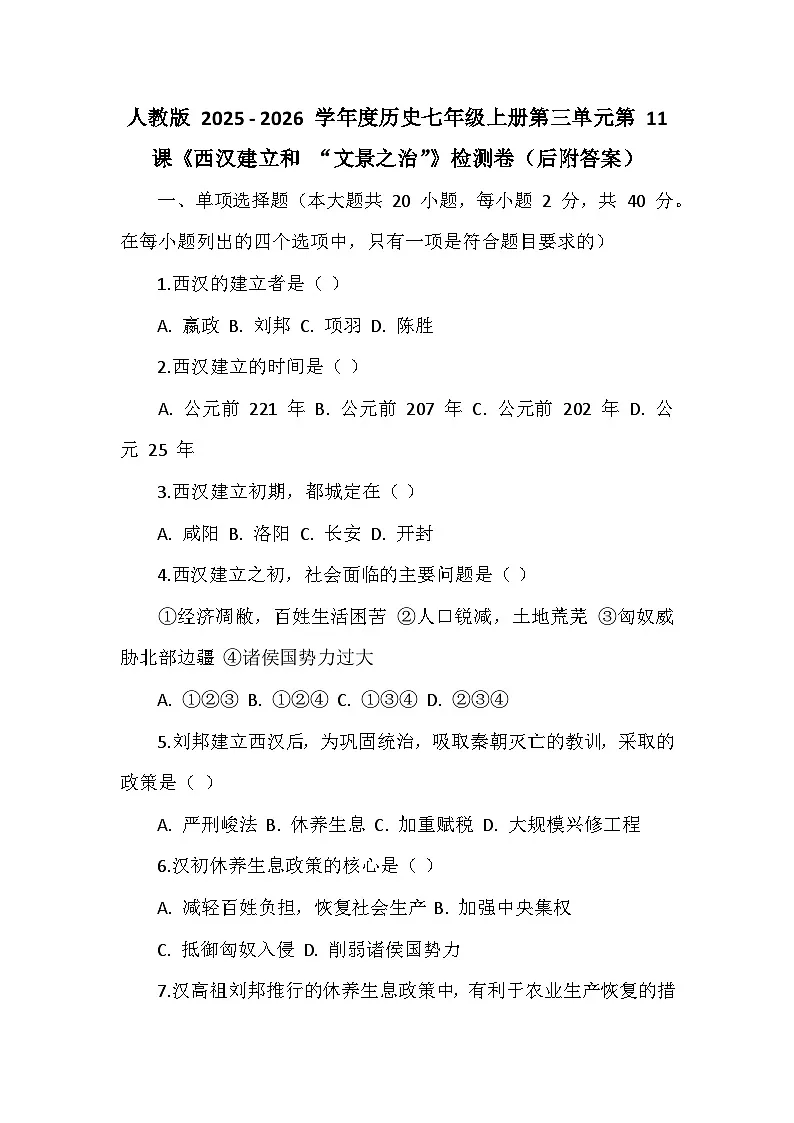 人教版 2025 - 2026 学年度历史七年级上册第三单元第 11 课《西汉建立和 “文景之治”》检测卷（后附答案）

一、单项选择题（本大题共 20 小题，每小题 2 分，共 40 分。在每小题列出的四个选项中，只有一项是符合题目要求的）

1.西汉的建立者是（ ）

A. 嬴政 B. 刘邦 C. 项羽 D. 陈胜

2.西汉建立的时间是（ ）

A. 公元前 221 年 B. 公元前 207 年 C. 公元前 202 年 D. 公元 25 年

3.西汉建立初期，都城定在（ ）

A. 咸阳 B. 洛阳 C. 长安 D. 开封

4.西汉建立之初，社会面临的主要问题是（ ）

①经济凋敝，百姓生活困苦 ②人口锐减，土地荒芜 ③匈奴威胁北部边疆 ④诸侯国势力过大

A. ①②③ B. ①②④ C. ①③④ D. ②③④

5.刘邦建立西汉后，为巩固统治，吸取秦朝灭亡的教训，采取的政策是（ ）

A. 严刑峻法 B. 休养生息 C. 加重赋税 D. 大规模兴修工程

6.汉初休养生息政策的核心是（ ）

A. 减轻百姓负担，恢复社会生产 B. 加强中央集权

C. 抵御匈奴入侵 D. 削弱诸侯国势力

7.汉高祖刘邦推行的休养生息政策中，有利于农业生产恢复的措